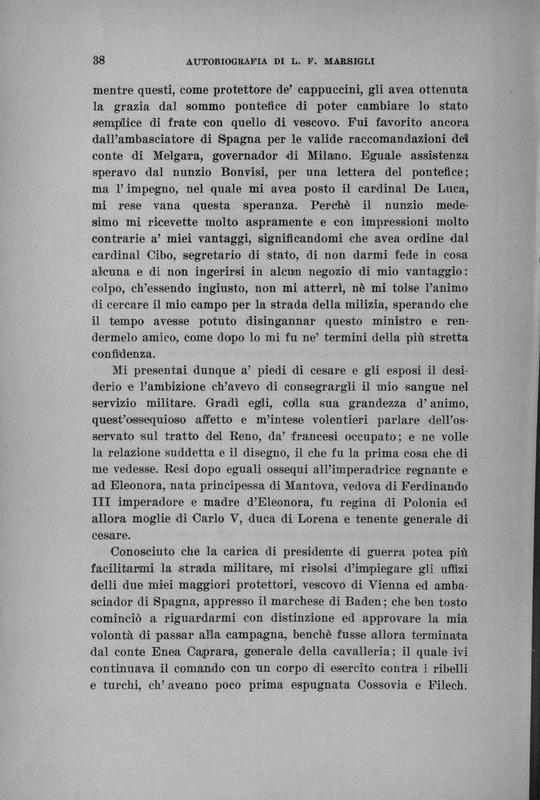 38 AUTOBIOGRAFIA DI L. F. MARSIGLI

mentre questi, come protettore de' cappuccini, gli avea ottenuta la grazia dal sommo pontefice di poter cambiare lo stato semplice di frate con quello di vescovo. Fui favorito ancora dall'ambasciatore di Spagna per le valide raccomandazioni del conte di Melgara, governador di Milano. Eguale assistenza speravo dal nunzio Bonvisi, per una lettera del pontefice; ma l'impegno, nel quale mi avea posto il cardinal De Luca, mi rese vana questa speranza. Perchè il nunzio medesimo mi ricevette molto aspramente e con impressioni molto contrarie a' miei vantaggi, significandomi che avea ordine dal cardinal Cibo, segretario di stato, di non darmi fede in cosa alcuna e di non ingerirsi in alcun negozio di mio vantaggio: colpo, ch'essendo ingiusto, non mi atterrì, nè mi tolse l'animo di cercare il mio campo per la strada della milizia, sperando che il tempo avesse potuto disingannar questo ministro e rendermelo amico, come dopo lo mi fu ne' termini della più stretta confidenza.

Mi presentai dunque a' piedi di cesare e gli esposi il desiderio e l'ambizione ch'avevo di consegrargli il mio sangue nel servizio militare. Gradì egli, colla sua grandezza d'animo, quest'ossequioso affetto e m'intese volentieri parlare dell'osservato sul tratto del Reno, da' francesi occupato; e ne volle la relazione suddetta e il disegno, il che fu la prima cosa che di me vedesse. Resi dopo eguali ossequi all'imperadrice regnante e ad Eleonora, nata principessa di Mantova, vedova di Ferdinando III imperadore e madre d'Eleonora, fu regina di Polonia ed allora moglie di Carlo V, duca di Lorena e tenente generale di cesare.

Conosciuto che la carica di presidente di guerra potea più facilitarmi la strada militare, mi risolsi d'impiegare gli uffizi delli due miei maggiori protettori, vescovo di Vienna ed ambasciador di Spagna, appresso il marchese di Baden; che ben tosto cominciò a riguardarmi con distinzione ed approvare la mia volontà di passar alla campagna, benchè fusse allora terminata dal conte Enea Caprara, generale della cavalleria; il quale ivi continuava il comando con un corpo di esercito contra i ribelli e turchi, ch'aveano poco prima espugnata Cossovia e Filech.